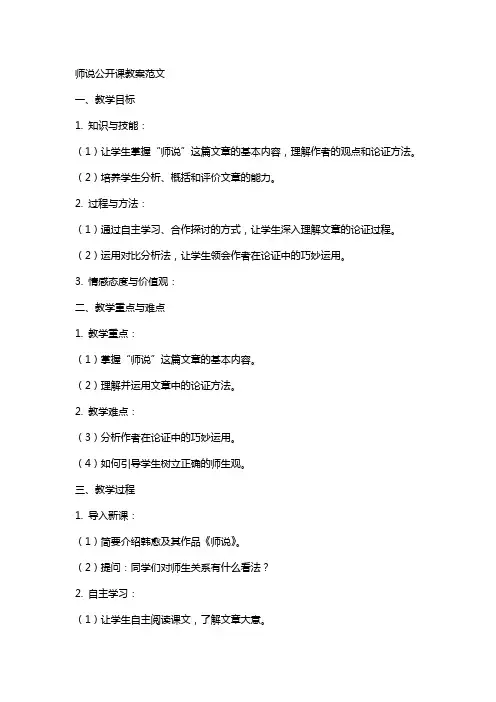 师说公开课教案范文

一、教学目标

1. 知识与技能：

（1）让学生掌握“师说”这篇文章的基本内容，理解作者的观点和论证方法。

（2）培养学生分析、概括和评价文章的能力。

2. 过程与方法：

（1）通过自主学习、合作探讨的方式，让学生深入理解文章的论证过程。

（2）运用对比分析法，让学生领会作者在论证中的巧妙运用。

3. 情感态度与价值观：

二、教学重点与难点

1. 教学重点：

（1）掌握“师说”这篇文章的基本内容。

（2）理解并运用文章中的论证方法。

2. 教学难点：

（3）分析作者在论证中的巧妙运用。

（4）如何引导学生树立正确的师生观。

三、教学过程

1. 导入新课：

（1）简要介绍韩愈及其作品《师说》。

（2）提问：同学们对师生关系有什么看法？

2. 自主学习：

（1）让学生自主阅读课文，了解文章大意。